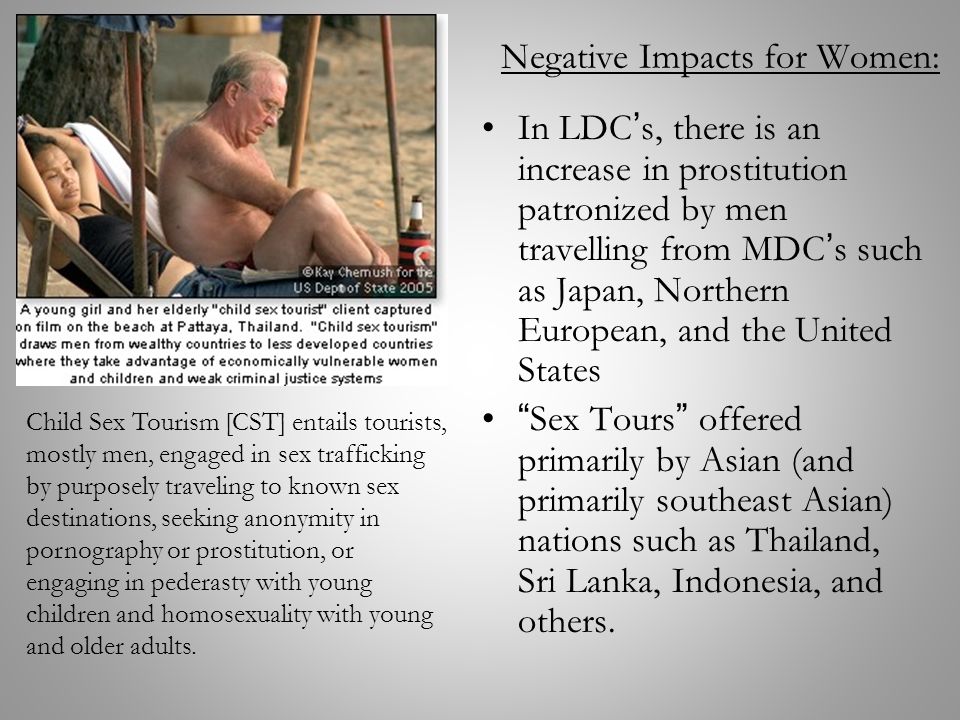 ©Kay Chernush for the US Dept of State 2005

A young girl and her elderly "child sex tourist" client captured on film on the beach at Pattaya, Thailand. "Child sex tourism" draws men from wealthy countries to less developed countries where they take advantage of economically vulnerable women and children and weak criminal justice systems

Child Sex Tourism [CST] entails tourists, mostly men, engaged in sex trafficking by purposely traveling to known sex destinations, seeking anonymity in pornography or prostitution, or engaging in pederasty with young children and homosexuality with young and older adults.

Negative Impacts for Women:

• In LDC's, there is an increase in prostitution patronized by men travelling from MDC's such as Japan, Northern European, and the United States

• "Sex Tours" offered primarily by Asian (and primarily southeast Asian) nations such as Thailand, Sri Lanka, Indonesia, and others.